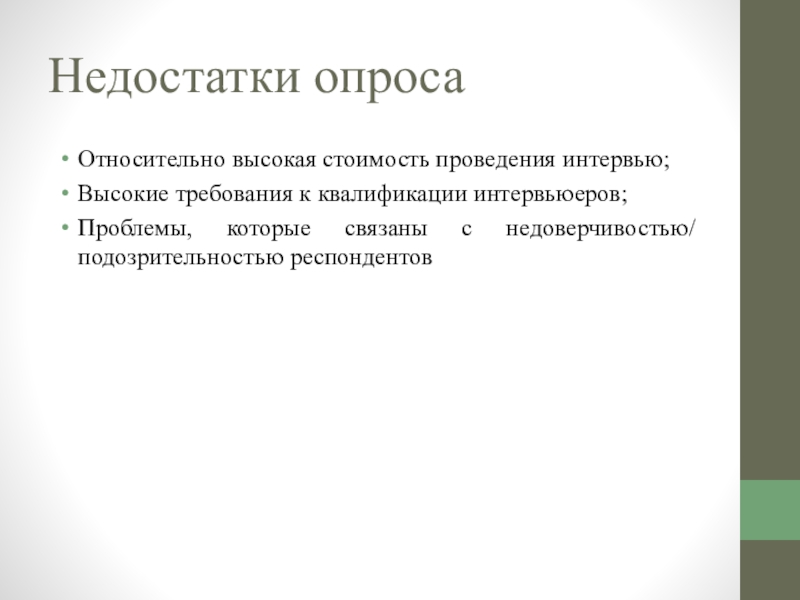 Недостатки опроса

• Относительно высокая стоимость проведения интервью;
• Высокие требования к квалификации интервьюеров;
• Проблемы, которые связаны с недоверчивостью/ подозрительностью респондентов